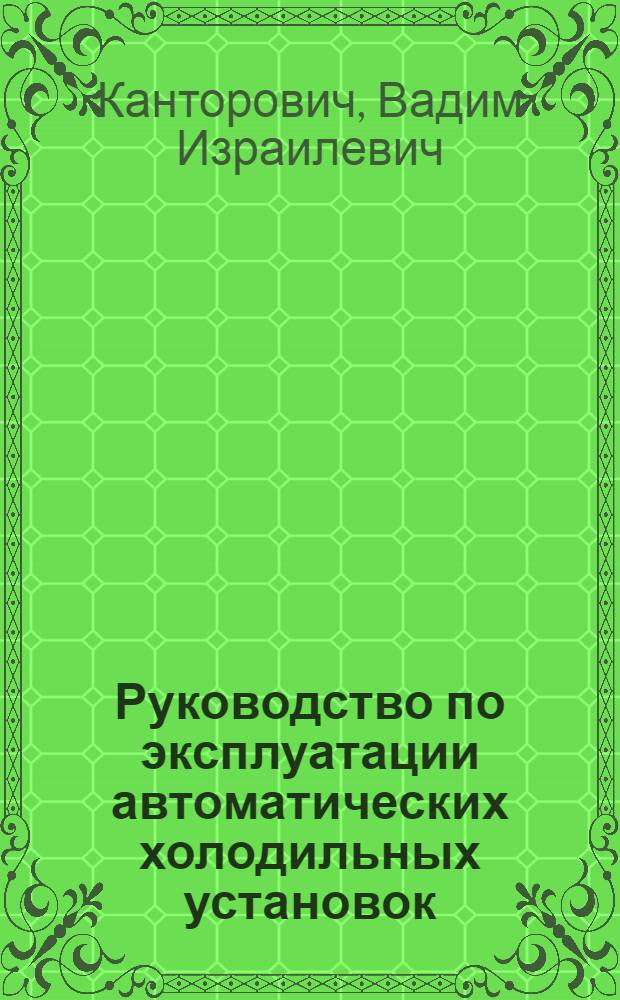 Канторович, Вадим Израилевич

Руководство по эксплуатации автоматических холодильных установок